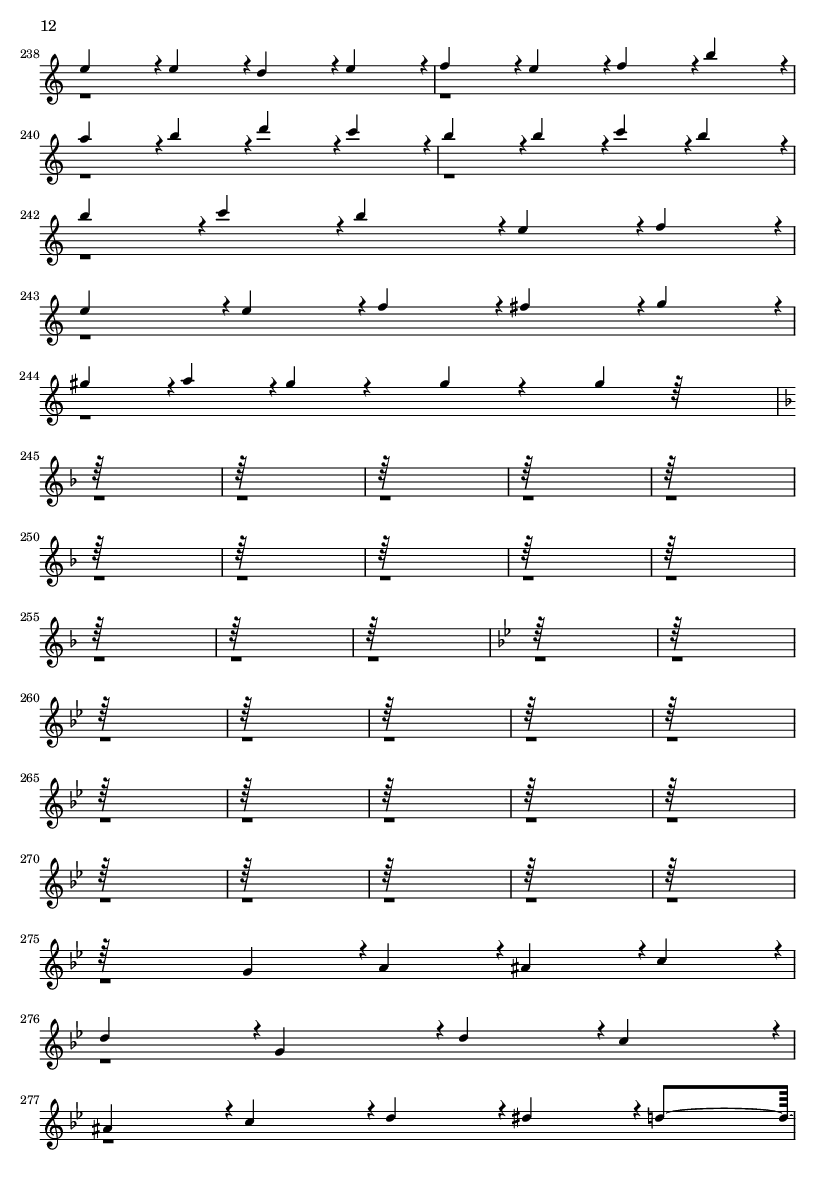 12

238

240

242

243

244

245

250

255

260

265

270

275

276

277